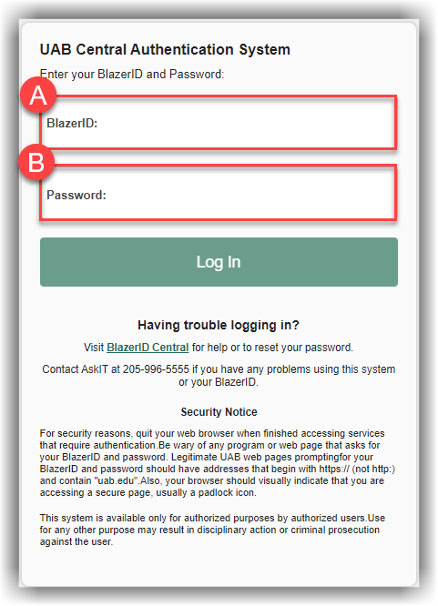 UAB Central Authentication System

Enter your BlazerID and Password:

A

BlazerID:

B

Password:

Log In

Having trouble logging in?

Visit BlazerID Central for help or to reset your password.

Contact AskIT at 205-996-5555 if you have any problems using this system or your BlazerID.

Security Notice

For security reasons, quit your web browser when finished accessing services that require authentication.Be wary of any program or web page that asks for your BlazerID and password. Legitimate UAB web pages promptingfor your BlazerID and password should have addresses that begin with https:// (not http:) and contain "uab.edu".Also, your browser should visually indicate that you are accessing a secure page, usually a padlock icon.

This system is available only for authorized purposes by authorized users.Use for any other purpose may result in disciplinary action or criminal prosecution against the user.